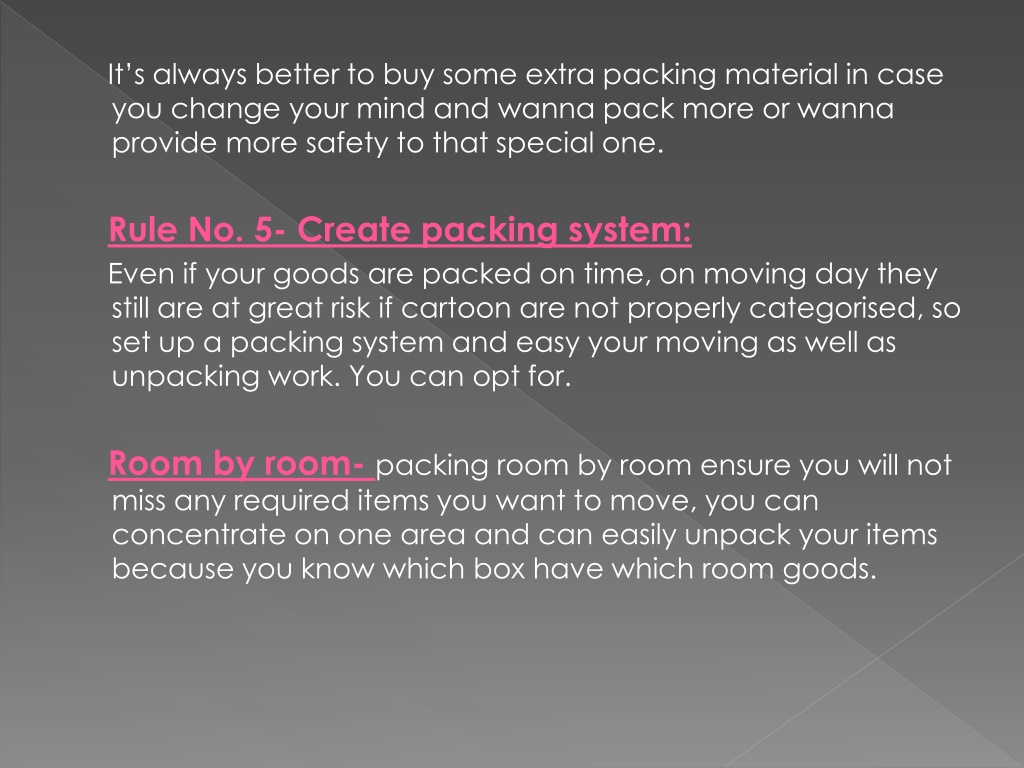 It's always better to buy some extra packing material in case you change your mind and wanna pack more or wanna provide more safety to that special one.

Rule No. 5- Create packing system:

Even if your goods are packed on time, on moving day they still are at great risk if cartoon are not properly categorised, so set up a packing system and easy your moving as well as unpacking work. You can opt for.

Room by room- packing room by room ensure you will not miss any required items you want to move, you can concentrate on one area and can easily unpack your items because you know which box have which room goods.